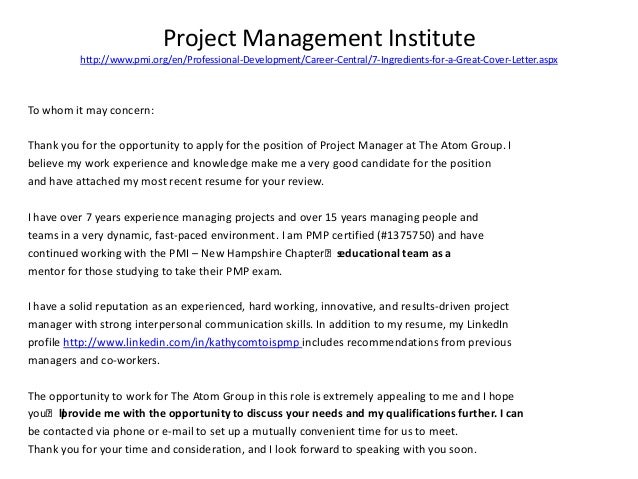 Project Management Institute
http://www.pmi.org/en/Professional-Development/Career-Central/7-Ingredients-for-a-Great-Cover-Letter.aspx

To whom it may concern:

Thank you for the opportunity to apply for the position of Project Manager at The Atom Group. I believe my work experience and knowledge make me a very good candidate for the position and have attached my most recent resume for your review.

I have over 7 years experience managing projects and over 15 years managing people and teams in a very dynamic, fast-paced environment. I am PMP certified (#1375750) and have continued working with the PMI – New Hampshire Chapter� seducational team as a mentor for those studying to take their PMP exam.

I have a solid reputation as an experienced, hard working, innovative, and results-driven project manager with strong interpersonal communication skills. In addition to my resume, my LinkedIn profile http://www.linkedin.com/in/kathycomtoispmp includes recommendations from previous managers and co-workers.

The opportunity to work for The Atom Group in this role is extremely appealing to me and I hope you� llprovide me with the opportunity to discuss your needs and my qualifications further. I can be contacted via phone or e-mail to set up a mutually convenient time for us to meet.
Thank you for your time and consideration, and I look forward to speaking with you soon.